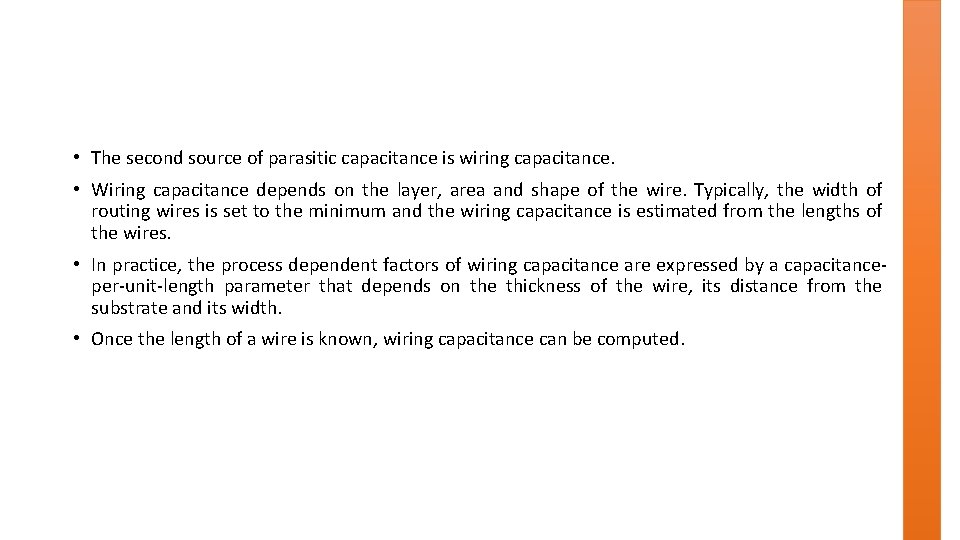 • The second source of parasitic capacitance is wiring capacitance.

• Wiring capacitance depends on the layer, area and shape of the wire. Typically, the width of routing wires is set to the minimum and the wiring capacitance is estimated from the lengths of the wires.

• In practice, the process dependent factors of wiring capacitance are expressed by a capacitance-per-unit-length parameter that depends on the thickness of the wire, its distance from the substrate and its width.

• Once the length of a wire is known, wiring capacitance can be computed.